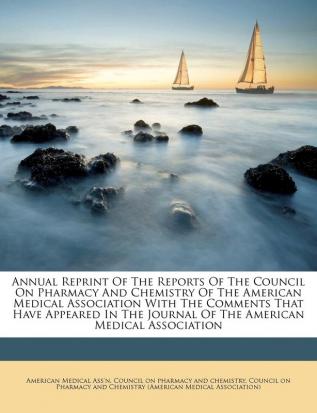 Annual Reprint Of The Reports Of The Council On Pharmacy And Chemistry Of The American Medical Association With The Comments That Have Appeared In The Journal Of The American Medical Association

American Medical Ass'n. Council on pharmacy and chemistry, Council on Pharmacy and Chemistry (American Medical Association)